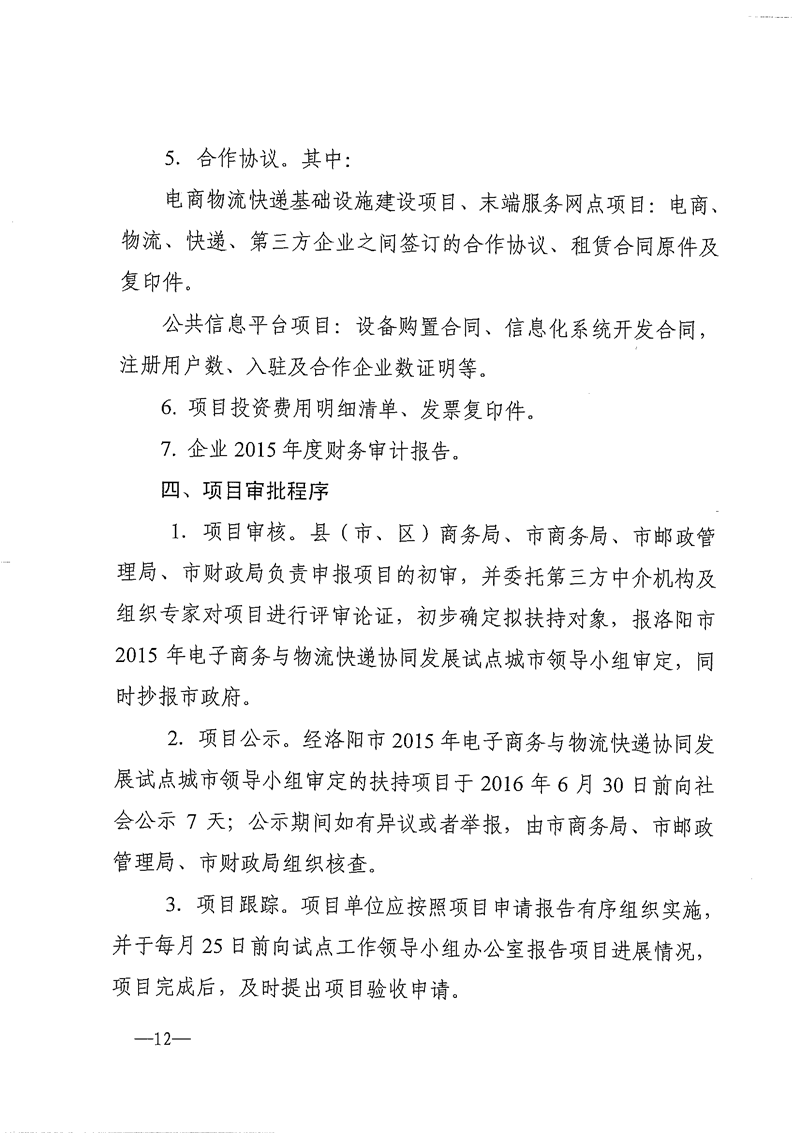 5. 合作协议。其中：

电商物流快递基础设施建设项目、末端服务网点项目：电商、物流、快递、第三方企业之间签订的合作协议、租赁合同原件及复印件。

公共信息平台项目：设备购置合同、信息化系统开发合同，注册用户数、入驻及合作企业数证明等。

6. 项目投资费用明细清单、发票复印件。

7. 企业 2015 年度财务审计报告。

四、项目审批程序

1. 项目审核。县（市、区）商务局、市商务局、市邮政管理局、市财政局负责申报项目的初审，并委托第三方中介机构及组织专家对项目进行评审论证，初步确定拟扶持对象，报洛阳市 2015 年电子商务与物流快递协同发展试点城市领导小组审定，同时抄报市政府。

2. 项目公示。经洛阳市 2015 年电子商务与物流快递协同发展试点城市领导小组审定的扶持项目于 2016 年 6 月 30 日前向社会公示 7 天；公示期间如有异议或者举报，由市商务局、市邮政管理局、市财政局组织核查。

3. 项目跟踪。项目单位应按照项目申请报告有序组织实施，并于每月 25 日前向试点工作领导小组办公室报告项目进展情况，项目完成后，及时提出项目验收申请。

—12—